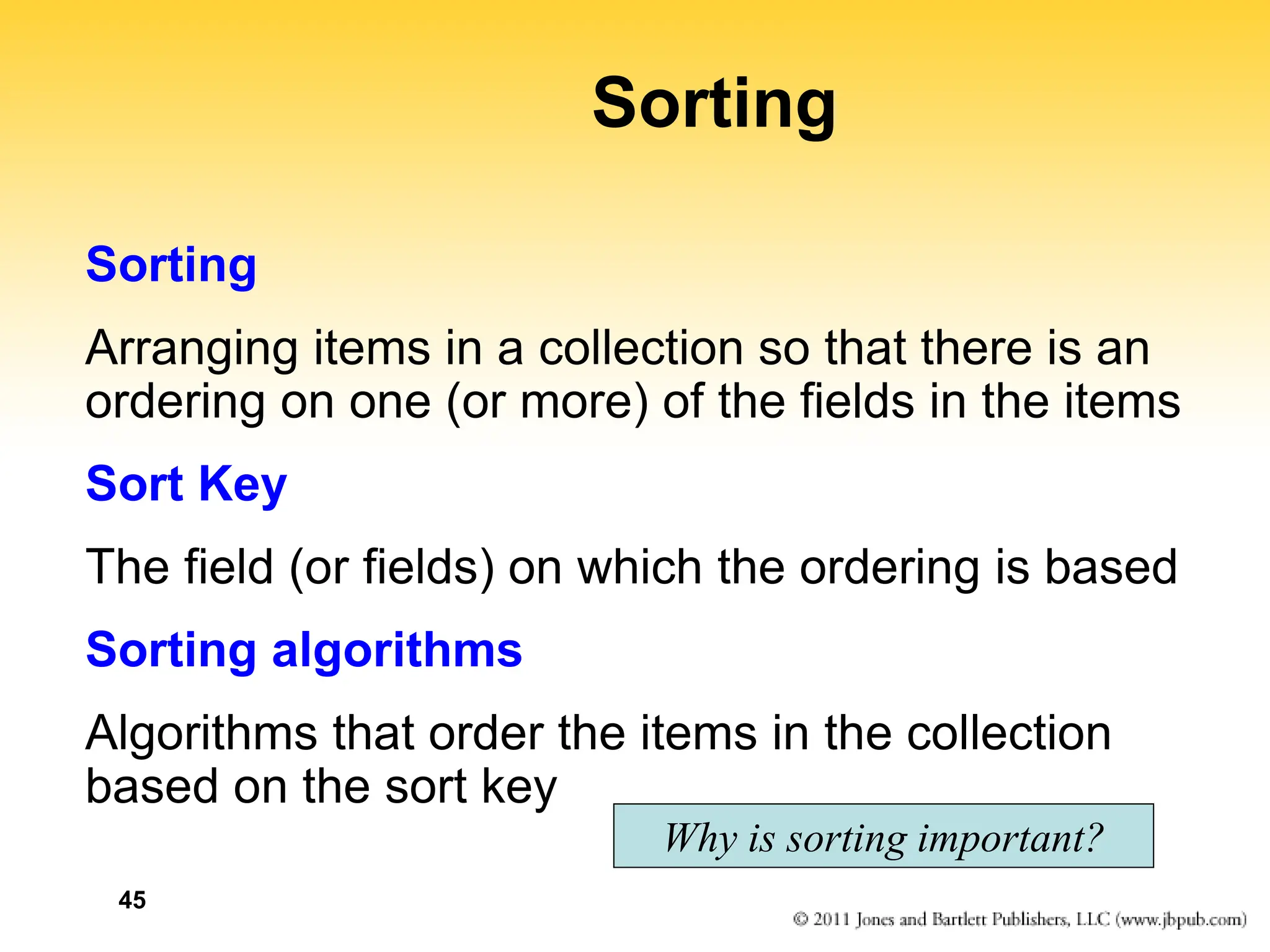 Sorting

Sorting

Arranging items in a collection so that there is an ordering on one (or more) of the fields in the items

Sort Key

The field (or fields) on which the ordering is based

Sorting algorithms

Algorithms that order the items in the collection based on the sort key

Why is sorting important?

45

© 2011 Jones and Bartlett Publishers, LLC (www.jbpub.com)